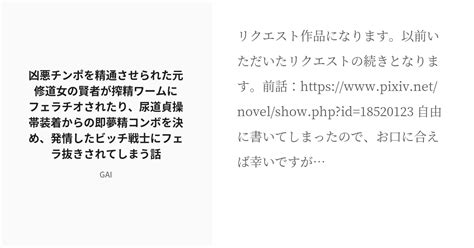 凶悪チンポを精通させられた元修道女の賢者が搾精ワームにフェラチオされたり、尿道貞操帯装着からの即夢精コンボを決め、発情したビッチ戦士にフェラ抜きされてしまう話

GAI

リクエスト作品になります。以前いただいたリクエストの続きとなります。前話：https://www.pixiv.net/novel/show.php?id=18520123 自由に書いてしまったので、お口に合えば幸いですが…